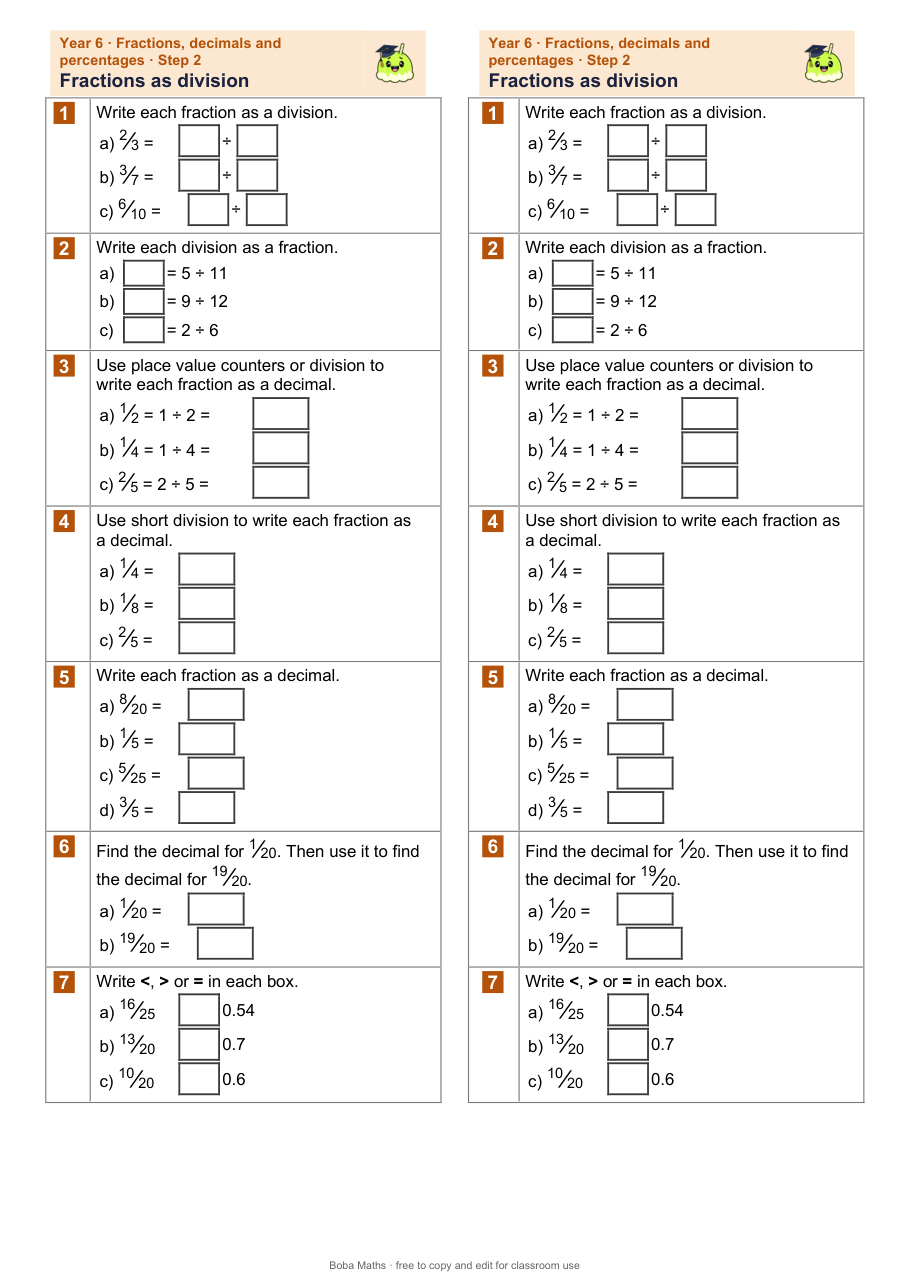 Year 6 · Fractions, decimals and percentages · Step 2
Fractions as division

1
Write each fraction as a division.
a) $\frac{2}{3}$ = ____ ÷ ____
b) $\frac{3}{7}$ = ____ ÷ ____
c) $\frac{6}{10}$ = ____ ÷ ____

2
Write each division as a fraction.
a) ____ = 5 ÷ 11
b) ____ = 9 ÷ 12
c) ____ = 2 ÷ 6

3
Use place value counters or division to write each fraction as a decimal.
a) $\frac{1}{2}$ = 1 ÷ 2 = ____
b) $\frac{1}{4}$ = 1 ÷ 4 = ____
c) $\frac{2}{5}$ = 2 ÷ 5 = ____

4
Use short division to write each fraction as a decimal.
a) $\frac{1}{4}$ = ____
b) $\frac{1}{8}$ = ____
c) $\frac{2}{5}$ = ____

5
Write each fraction as a decimal.
a) $\frac{8}{20}$ = ____
b) $\frac{1}{5}$ = ____
c) $\frac{5}{25}$ = ____
d) $\frac{3}{5}$ = ____

6
Find the decimal for $\frac{1}{20}$. Then use it to find the decimal for $\frac{19}{20}$.
a) $\frac{1}{20}$ = ____
b) $\frac{19}{20}$ = ____

7
Write <, > or = in each box.
a) $\frac{16}{25}$ ____ 0.54
b) $\frac{13}{20}$ ____ 0.7
c) $\frac{10}{20}$ ____ 0.6

Year 6 · Fractions, decimals and percentages · Step 2
Fractions as division

1
Write each fraction as a division.
a) $\frac{2}{3}$ = ____ ÷ ____
b) $\frac{3}{7}$ = ____ ÷ ____
c) $\frac{6}{10}$ = ____ ÷ ____

2
Write each division as a fraction.
a) ____ = 5 ÷ 11
b) ____ = 9 ÷ 12
c) ____ = 2 ÷ 6

3
Use place value counters or division to write each fraction as a decimal.
a) $\frac{1}{2}$ = 1 ÷ 2 = ____
b) $\frac{1}{4}$ = 1 ÷ 4 = ____
c) $\frac{2}{5}$ = 2 ÷ 5 = ____

4
Use short division to write each fraction as a decimal.
a) $\frac{1}{4}$ = ____
b) $\frac{1}{8}$ = ____
c) $\frac{2}{5}$ = ____

5
Write each fraction as a decimal.
a) $\frac{8}{20}$ = ____
b) $\frac{1}{5}$ = ____
c) $\frac{5}{25}$ = ____
d) $\frac{3}{5}$ = ____

6
Find the decimal for $\frac{1}{20}$. Then use it to find the decimal for $\frac{19}{20}$.
a) $\frac{1}{20}$ = ____
b) $\frac{19}{20}$ = ____

7
Write <, > or = in each box.
a) $\frac{16}{25}$ ____ 0.54
b) $\frac{13}{20}$ ____ 0.7
c) $\frac{10}{20}$ ____ 0.6

Boba Maths · free to copy and edit for classroom use